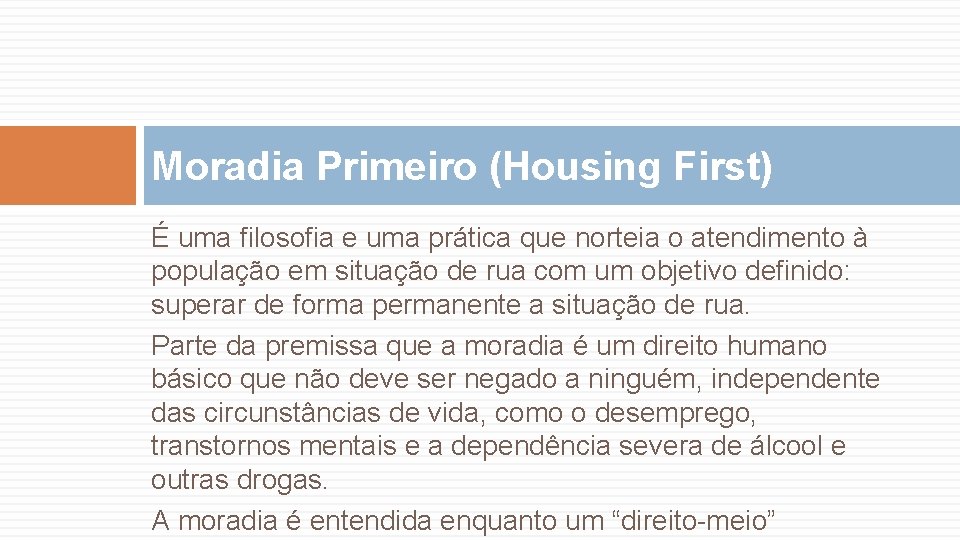 Moradia Primeiro (Housing First)

É uma filosofia e uma prática que norteia o atendimento à população em situação de rua com um objetivo definido: superar de forma permanente a situação de rua.

Parte da premissa que a moradia é um direito humano básico que não deve ser negado a ninguém, independente das circunstâncias de vida, como o desemprego, transtornos mentais e a dependência severa de álcool e outras drogas.

A moradia é entendida enquanto um "direito-meio"